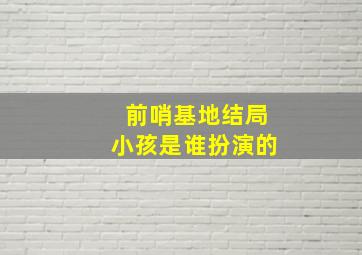 前哨基地结局
小孩是谁扮演的